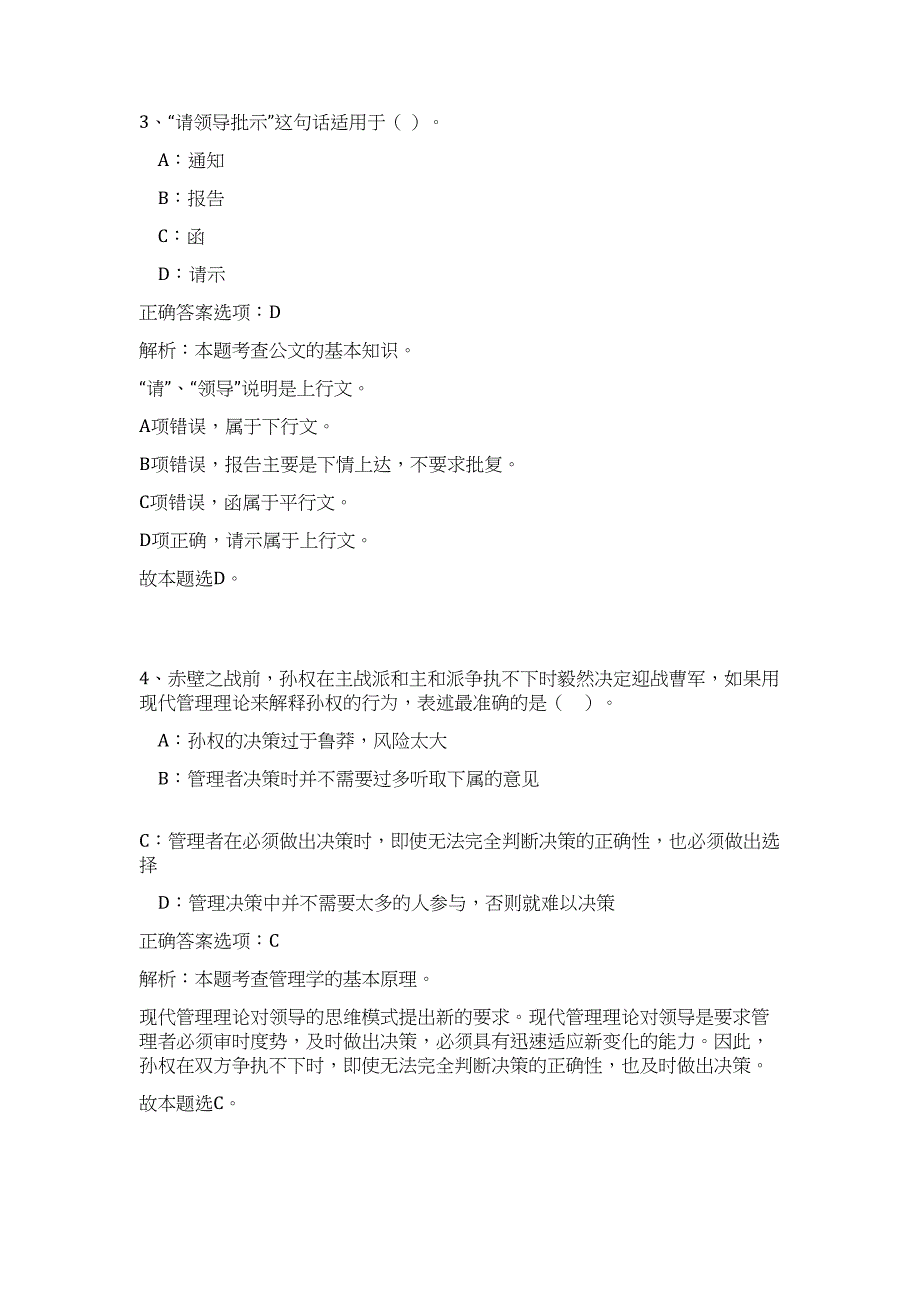 3、“请领导批示”这句话适用于（ ）。

A：通知

B：报告

C：函

D：请示

正确答案选项：D

解析：本题考查公文的基本知识。

“请”、“领导”说明是上行文。

A项错误，属于下行文。

B项错误，报告主要是下情上达，不要求批复。

C项错误，函属于平行文。

D项正确，请示属于上行文。

故本题选D。

4、赤壁之战前，孙权在主战派和主和派争执不下时毅然决定迎战曹军，如果用现代管理理论来解释孙权的行为，表述最准确的是（ ）。

A：孙权的决策过于鲁莽，风险太大

B：管理者决策时并不需要过多听取下属的意见

C：管理者在必须做出决策时，即使无法完全判断决策的正确性，也必须做出选择

D：管理决策中并不需要太多的人参与，否则就难以决策

正确答案选项：C

解析：本题考查管理学的基本原理。

现代管理理论对领导的思维模式提出新的要求。现代管理理论对领导是要求管理者必须审时度势，及时做出决策，必须具有迅速适应新变化的能力。因此，孙权在双方争执不下时，即使无法完全判断决策的正确性，也及时做出决策。

故本题选C。